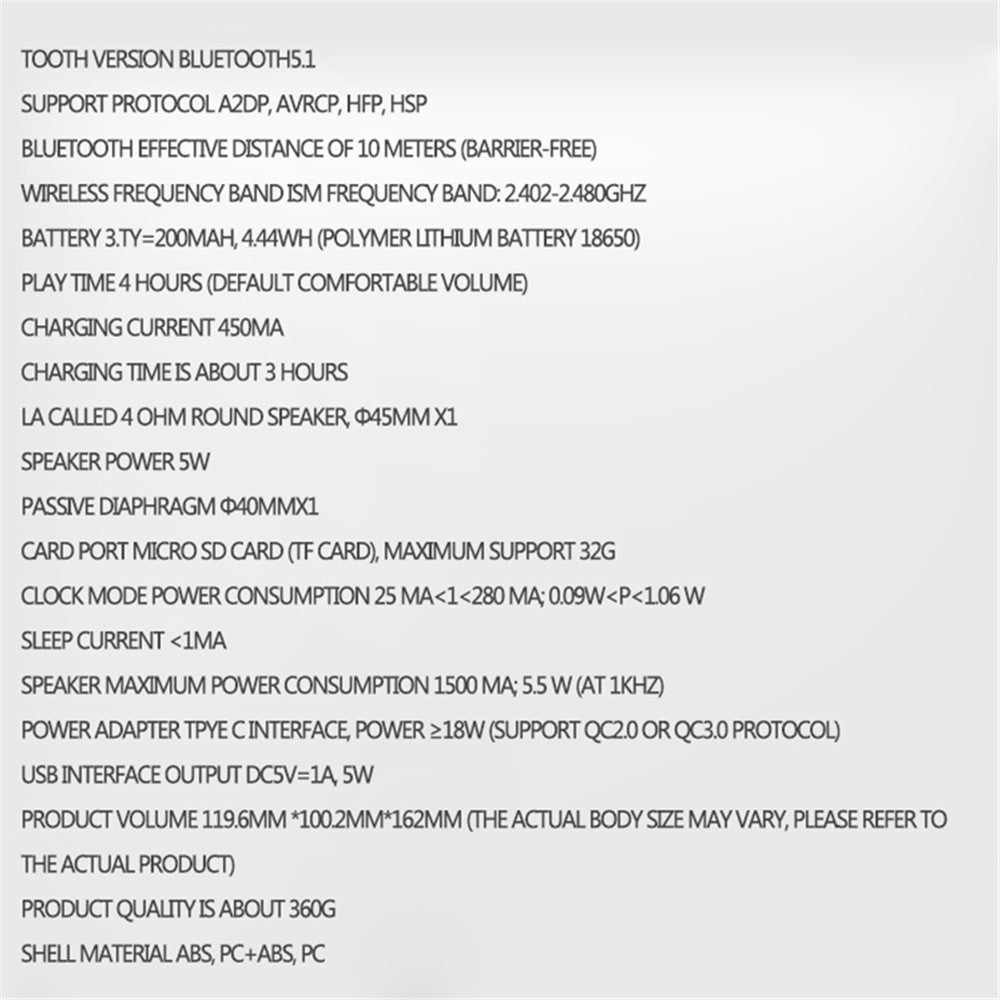 TOOTH VERSION BLUETOOTH5.1

SUPPORT PROTOCOL A2DP, AVRCP, HFP, HSP

BLUETOOTH EFFECTIVE DISTANCE OF 10 METERS (BARRIER-FREE)

WIRELESS FREQUENCY BAND ISM FREQUENCY BAND: 2.402-2.480GHZ

BATTERY 3.TY=200MAH, 4.44WH (POLYMER LITHIUM BATTERY 18650)

PLAY TIME 4 HOURS (DEFAULT COMFORTABLE VOLUME)

CHARGING CURRENT 450MA

CHARGING TIME IS ABOUT 3 HOURS

LA CALLED 4 OHM ROUND SPEAKER, Φ45MM X1

SPEAKER POWER 5W

PASSIVE DIAPHRAGM Φ40MMX1

CARD PORT MICRO SD CARD (TF CARD), MAXIMUM SUPPORT 32G

CLOCK MODE POWER CONSUMPTION 25 MA<1<280 MA; 0.09W<P<1.06 W

SLEEP CURRENT <1MA

SPEAKER MAXIMUM POWER CONSUMPTION 1500 MA; 5.5 W (AT 1KHZ)

POWER ADAPTER TPYE C INTERFACE, POWER ≥18W (SUPPORT QC2.0 OR QC3.0 PROTOCOL)

USB INTERFACE OUTPUT DC5V=1A, 5W

PRODUCT VOLUME 119.6MM *100.2MM*162MM (THE ACTUAL BODY SIZE MAY VARY, PLEASE REFER TO THE ACTUAL PRODUCT)

PRODUCT QUALITY IS ABOUT 360G

SHELL MATERIAL ABS, PC+ABS, PC